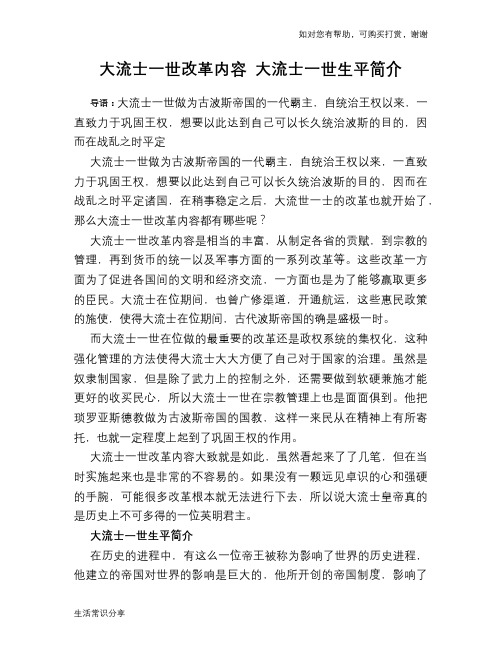 如对您有帮助，可购买打赏，谢谢

大流士一世改革内容 大流士一世生平简介

导语：大流士一世做为古波斯帝国的一代霸主，自统治王权以来，一直致力于巩固王权，想要以此达到自己可以长久统治波斯的目的，因而在战乱之时平定

大流士一世做为古波斯帝国的一代霸主，自统治王权以来，一直致力于巩固王权，想要以此达到自己可以长久统治波斯的目的，因而在战乱之时平定诸国，在稍事稳定之后，大流世一士的改革也就开始了，那么大流士一世改革内容都有哪些呢？

大流士一世改革内容是相当的丰富，从制定各省的贡赋，到宗教的管理，再到货币的统一以及军事方面的一系列改革等。这些改革一方面为了促进各国间的文明和经济交流，一方面也是为了能够赢取更多的臣民。大流士在位期间，也曾广修渠道，开通航运，这些惠民政策的施使，使得大流士在位期间，古代波斯帝国的确是盛极一时。

而大流士一世在位做的最重要的改革还是政权系统的集权化，这种强化管理的方法使得大流士大大方便了自己对于国家的治理。虽然是奴隶制国家，但是除了武力上的控制之外，还需要做到软硬兼施才能更好的收买民心，所以大流士一世在宗教管理上也是面面俱到。他把琐罗亚斯德教做为古波斯帝国的国教，这样一来民从在精神上有所寄托，也就一定程度上起到了巩固王权的作用。

大流士一世改革内容大致就是如此，虽然看起来了了几笔，但在当时实施起来也是非常的不容易的。如果没有一颗远见卓识的心和强硬的手腕，可能很多改革根本就无法进行下去，所以说大流士皇帝真的是历史上不可多得的一位英明君主。

大流士一世生平简介

在历史的进程中，有这么一位帝王被称为影响了世界的历史进程，他建立的帝国对世界的影响是巨大的，他所开创的帝国制度，影响了

生活常识分享